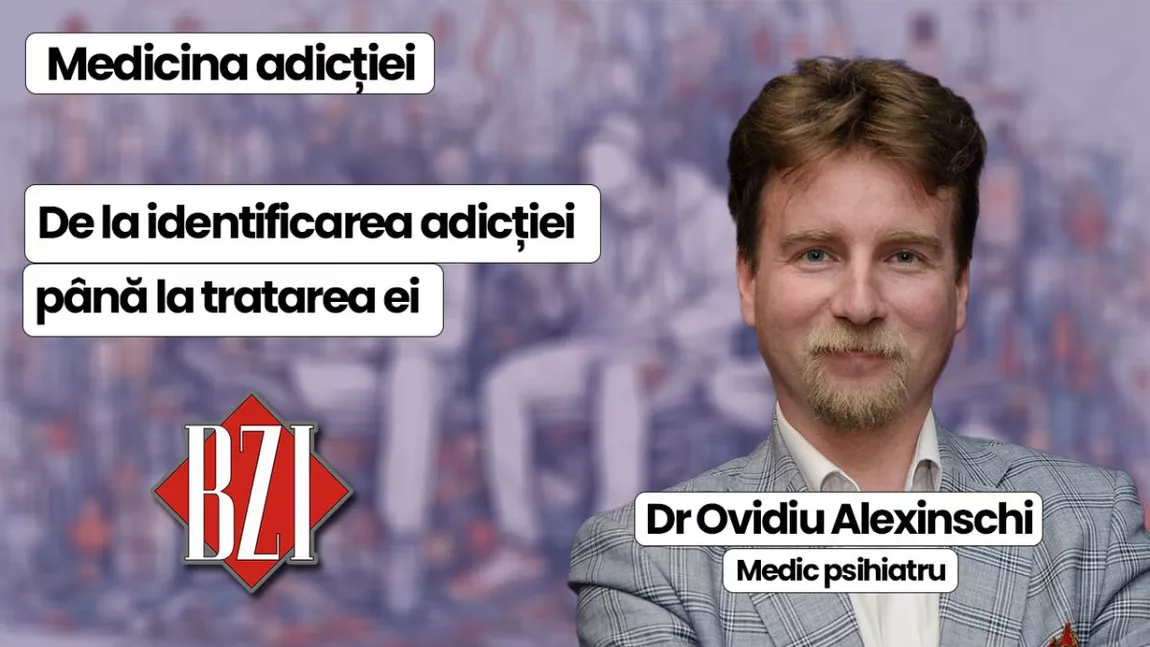 Medicina adicției

De la identificarea adicției până la tratarea ei

BZI

Dr Ovidiu Alexinschi
Medic psihiatru